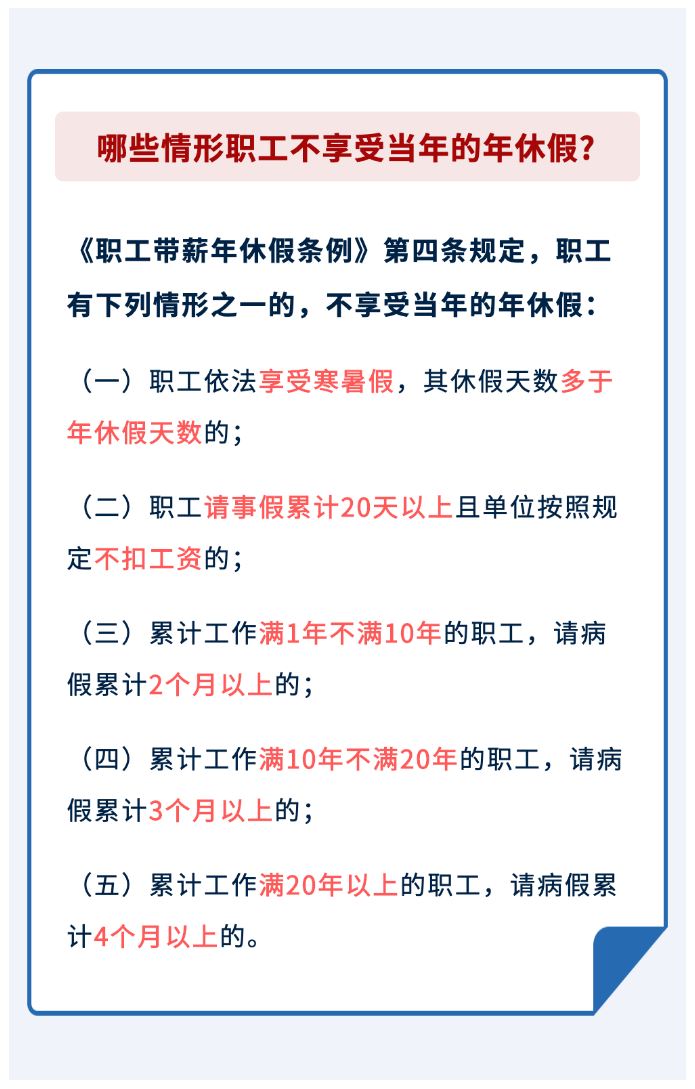 哪些情形职工不享受当年的年休假？

《职工带薪年休假条例》第四条规定，职工有下列情形之一的，不享受当年的年休假：

（一）职工依法享受寒暑假，其休假天数多于年休假天数的；

（二）职工请事假累计20天以上且单位按照规定不扣工资的；

（三）累计工作满1年不满10年的职工，请病假累计2个月以上的；

（四）累计工作满10年不满20年的职工，请病假累计3个月以上的；

（五）累计工作满20年以上的职工，请病假累计4个月以上的。